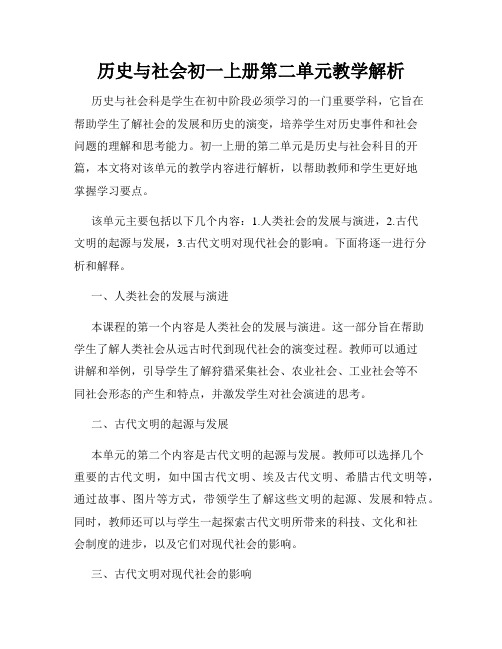 历史与社会初一上册第二单元教学解析

历史与社会科是学生在初中阶段必须学习的一门重要学科，它旨在帮助学生了解社会的发展和历史的演变，培养学生对历史事件和社会问题的理解和思考能力。初一上册的第二单元是历史与社会科目的开篇，本文将对该单元的教学内容进行解析，以帮助教师和学生更好地掌握学习要点。

该单元主要包括以下几个内容：1.人类社会的发展与演进，2.古代文明的起源与发展，3.古代文明对现代社会的影响。下面将逐一进行分析和解释。

一、人类社会的发展与演进

本课程的第一个内容是人类社会的发展与演进。这一部分旨在帮助学生了解人类社会从远古时代到现代社会的演变过程。教师可以通过讲解和举例，引导学生了解狩猎采集社会、农业社会、工业社会等不同社会形态的产生和特点，并激发学生对社会演进的思考。

二、古代文明的起源与发展

本单元的第二个内容是古代文明的起源与发展。教师可以选择几个重要的古代文明，如中国古代文明、埃及古代文明、希腊古代文明等，通过故事、图片等方式，带领学生了解这些文明的起源、发展和特点。同时，教师还可以与学生一起探索古代文明所带来的科技、文化和社会制度的进步，以及它们对现代社会的影响。

三、古代文明对现代社会的影响